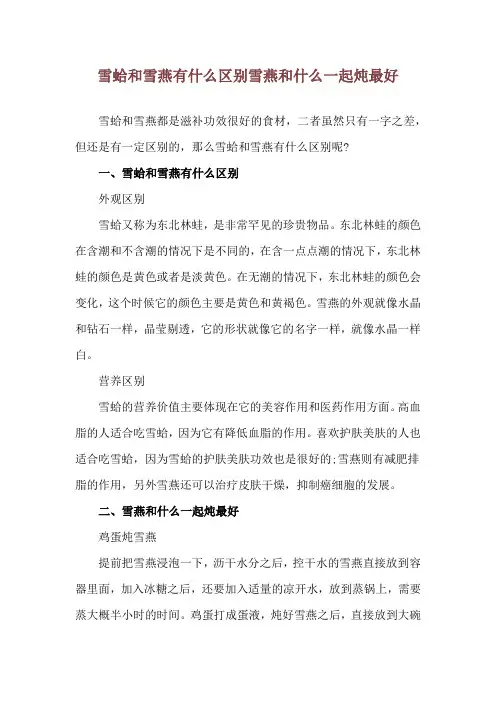 雪蛤和雪燕有什么区别雪燕和什么一起炖最好

雪蛤和雪燕都是滋补功效很好的食材，二者虽然只有一字之差，但还是有一定区别的，那么雪蛤和雪燕有什么区别呢?

一、雪蛤和雪燕有什么区别

外观区别

雪蛤又称为东北林蛙，是非常罕见的珍贵物品。东北林蛙的颜色在含潮和不含潮的情况下是不同的，在含一点点潮的情况下，东北林蛙的颜色是黄色或者是淡黄色。在无潮的情况下，东北林蛙的颜色会变化，这个时候它的颜色主要是黄色和黄褐色。雪燕的外观就像水晶和钻石一样，晶莹剔透，它的形状就像它的名字一样，就像水晶一样白。

营养区别

雪蛤的营养价值主要体现在它的美容作用和医药作用方面。高血脂的人适合吃雪蛤，因为它有降低血脂的作用。喜欢护肤美肤的人也适合吃雪蛤，因为雪蛤的护肤美肤功效也是很好的;雪燕则有减肥排脂的作用，另外雪燕还可以治疗皮肤干燥，抑制癌细胞的发展。

二、雪燕和什么一起炖最好

鸡蛋炖雪燕

提前把雪燕浸泡一下，沥干水分之后，控干水的雪燕直接放到容器里面，加入冰糖之后，还要加入适量的凉开水，放到蒸锅上，需要蒸大概半小时的时间。鸡蛋打成蛋液，炖好雪燕之后，直接放到大碗